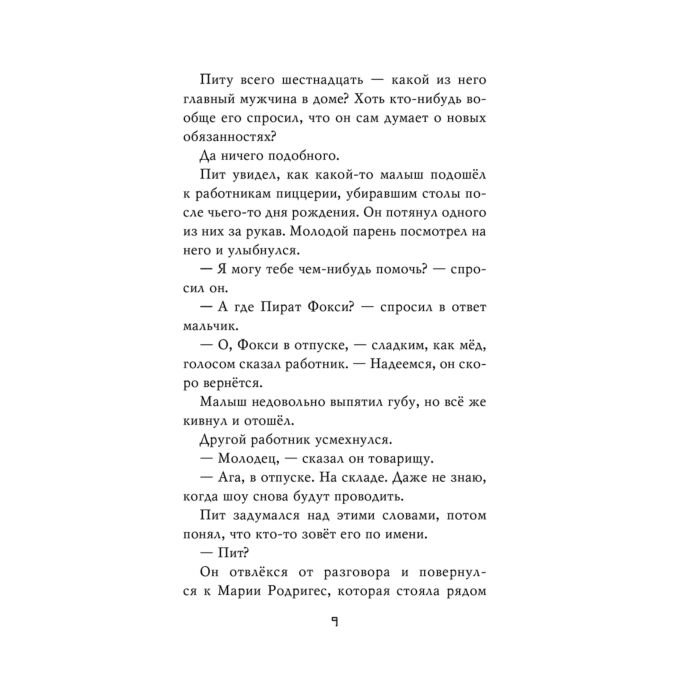 Питу всего шестнадцать — какой из него главный мужчина в доме? Хоть кто-нибудь вообще его спросил, что он сам думает о новых обязанностях?

Да ничего подобного.

Пит увидел, как какой-то малыш подошёл к работникам пиццерии, убиравшим столы после чьего-то дня рождения. Он потянул одного из них за рукав. Молодой парень посмотрел на него и улыбнулся.

— Я могу тебе чем-нибудь помочь? — спросил он.

— А где Пират Фокси? — спросил в ответ мальчик.

— О, Фокси в отпуске, — сладким, как мёд, голосом сказал работник. — Надеемся, он скоро вернётся.

Малыш недовольно выпятил губу, но всё же кивнул и отошёл.

Другой работник усмехнулся.

— Молодец, — сказал он товарищу.

— Ага, в отпуске. На складе. Даже не знаю, когда шоу снова будут проводить.

Пит задумался над этими словами, потом понял, что кто-то зовёт его по имени.

— Пит?

Он отвлёкся от разговора и повернулся к Марии Родригес, которая стояла рядом

9